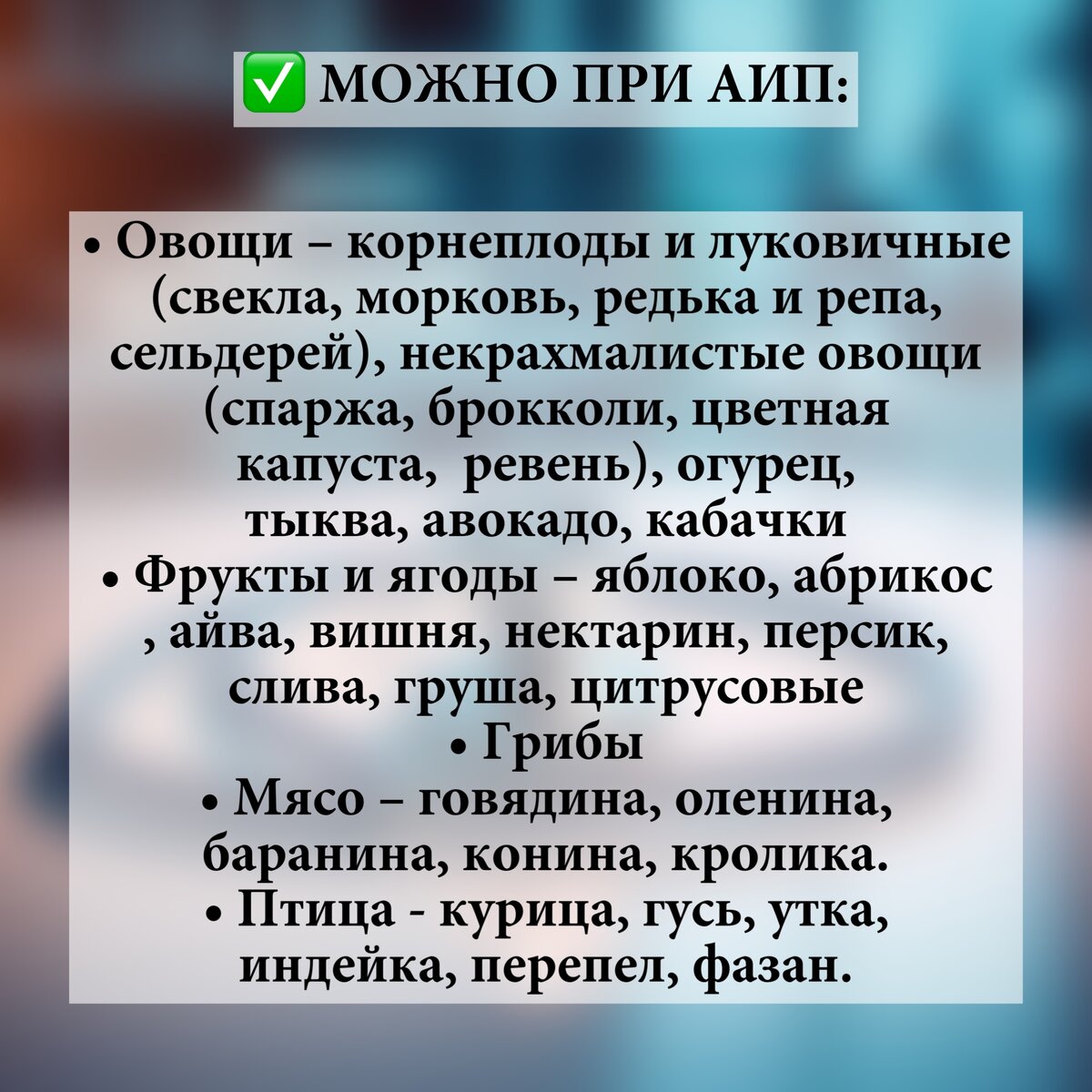 ✅ МОЖНО ПРИ АИП:

• Овощи – корнеплоды и луковичные (свекла, морковь, редька и репа, сельдерей), некрахмалистые овощи (спаржа, брокколи, цветная капуста,  ревень), огурец, тыква, авокадо, кабачки
• Фрукты и ягоды – яблоко, абрикос , айва, вишня, нектарин, персик, слива, груша, цитрусовые
• Грибы
• Мясо – говядина, оленина, баранина, конина, кролика.
• Птица - курица, гусь, утка, индейка, перепел, фазан.